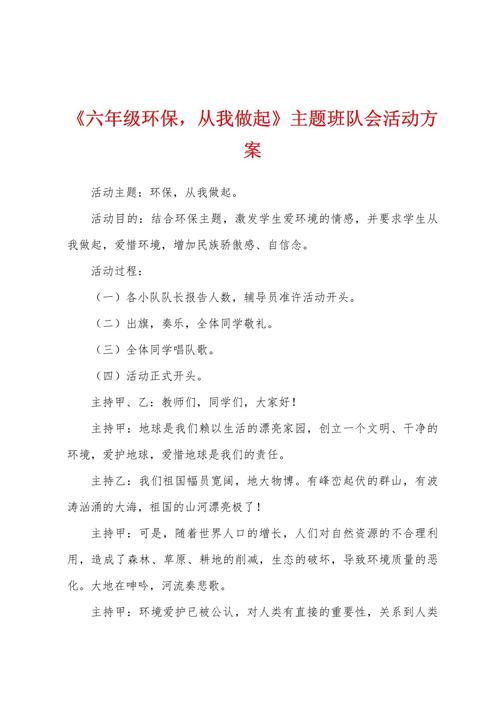 《六年级环保，从我做起》主题班队会活动方案

活动主题：环保，从我做起。

活动目的：结合环保主题，激发学生爱环境的情感，并要求学生从我做起，爱惜环境，增加民族骄傲感、自信念。

活动过程：

（一）各小队队长报告人数，辅导员准许活动开头。

（二）出旗，奏乐，全体同学敬礼。

（三）全体同学唱队歌。

（四）活动正式开头。

主持甲、乙：教师们，同学们，大家好！

主持甲：地球是我们赖以生活的漂亮家园，创立一个文明、干净的环境，爱护地球，爱惜地球是我们的责任。

主持乙：我们祖国幅员宽阔，地大物博。有峰峦起伏的群山，有波涛汹涌的大海，祖国的山河漂亮极了！

主持甲：可是，随着世界人口的增长，人们对自然资源的不合理利用，造成了森林、草原、耕地的削减，生态的破坏，导致环境质量的恶化。大地在呻吟，河流奏悲歌。

主持甲：环境爱护已被公认，对人类有直接的重要性，关系到人类